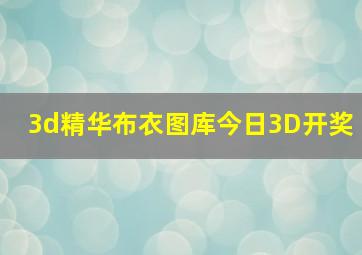 3d精华布衣图库今日3D开奖